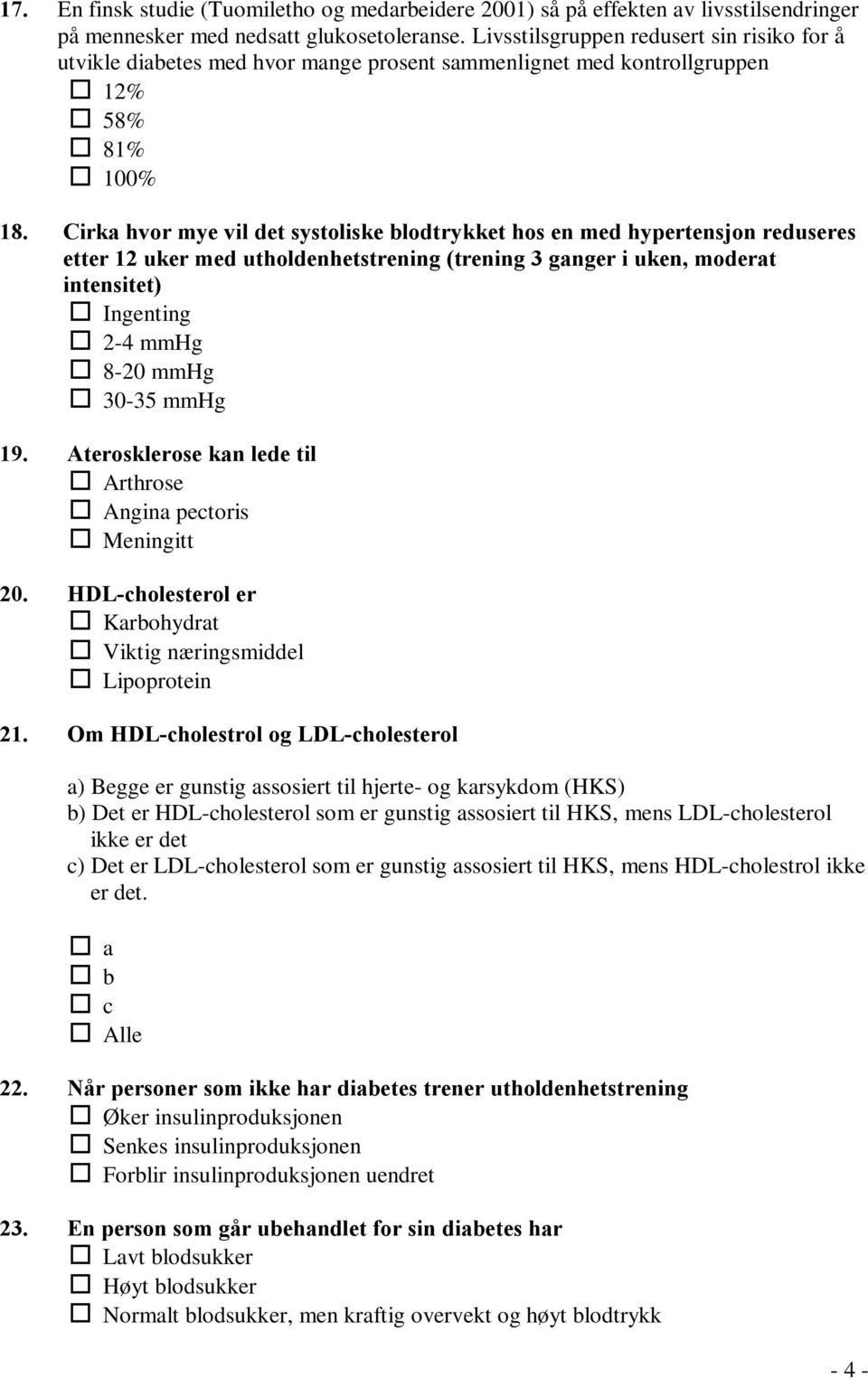 17. En finsk studie (Tuomiletho og medarbeidere 2001) så på effekten av livsstilsendringer på mennesker med nedsatt glukosetoleranse. Livsstilsgruppen redusert sin risiko for å utvikle diabetes med hvor mange prosent sammenlignet med kontrollgruppen
☐ 12%
☐ 58%
☐ 81%
☐ 100%

18. Cirka hvor mye vil det systoliske blodtrykket hos en med hypertensjon reduseres etter 12 uker med utholdenhetstrening (trening 3 ganger i uken, moderat intensitet)
☐ Ingenting
☐ 2-4 mmHg
☐ 8-20 mmHg
☐ 30-35 mmHg

19. Aterosklerose kan lede til
☐ Arthrose
☐ Angina pectoris
☐ Meningitt

20. HDL-cholesterol er
☐ Karbohydrat
☐ Viktig næringsmiddel
☐ Lipoprotein

21. Om HDL-cholestrol og LDL-cholesterol

a) Begge er gunstig assosiert til hjerte- og karsykdom (HKS)
b) Det er HDL-cholesterol som er gunstig assosiert til HKS, mens LDL-cholesterol ikke er det
c) Det er LDL-cholesterol som er gunstig assosiert til HKS, mens HDL-cholestrol ikke er det.

☐ a
☐ b
☐ c
☐ Alle

22. Når personer som ikke har diabetes trener utholdenhetstrening
☐ Øker insulinproduksjonen
☐ Senkes insulinproduksjonen
☐ Forblir insulinproduksjonen uendret

23. En person som går ubehandlet for sin diabetes har
☐ Lavt blodsukker
☐ Høyt blodsukker
☐ Normalt blodsukker, men kraftig overvekt og høyt blodtrykk

- 4 -